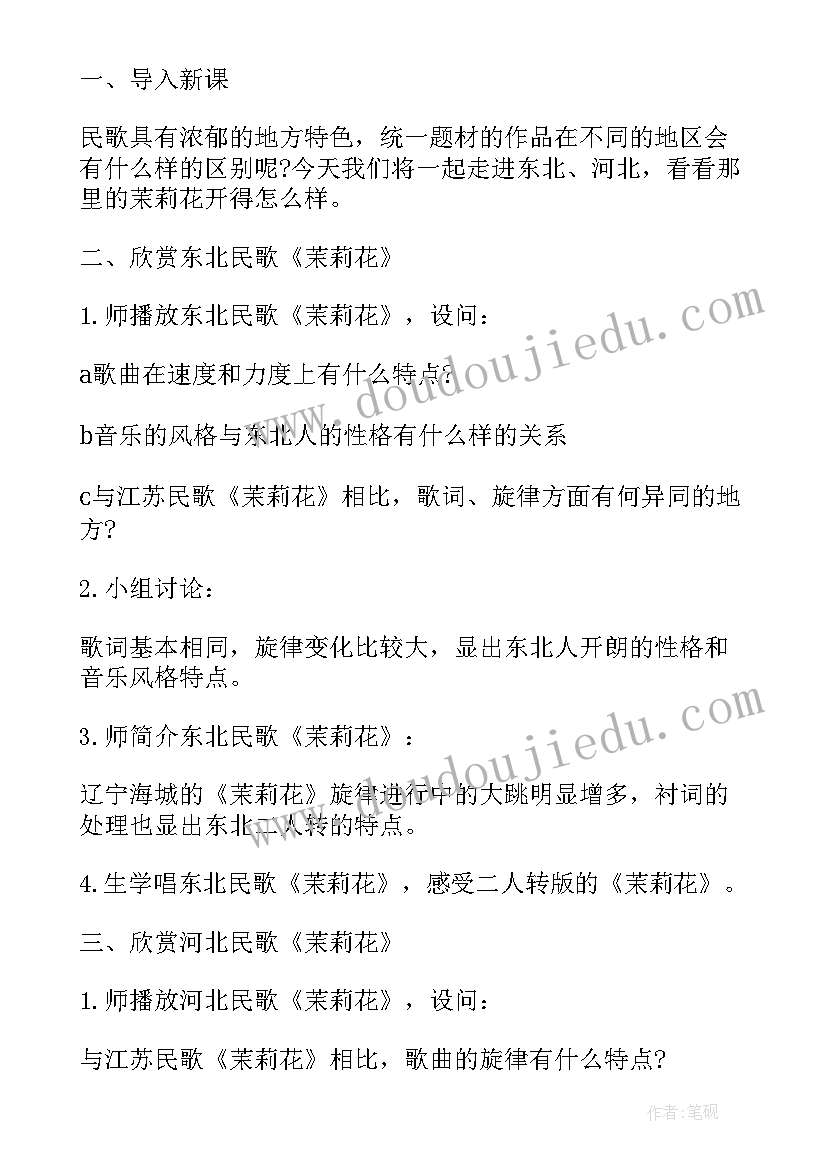 一、导入新课

民歌具有浓郁的地方特色，统一题材的作品在不同的地区会有什么样的区别呢?今天我们将一起走进东北、河北，看看那里的茉莉花开得怎么样。

二、欣赏东北民歌《茉莉花》

1.师播放东北民歌《茉莉花》，设问：

a歌曲在速度和力度上有什么特点?

b音乐的风格与东北人的性格有什么样的关系

c与江苏民歌《茉莉花》相比，歌词、旋律方面有何异同的地方?

2.小组讨论：

歌词基本相同，旋律变化比较大，显出东北人开朗的性格和音乐风格特点。

3.师简介东北民歌《茉莉花》：

辽宁海城的《茉莉花》旋律进行中的大跳明显增多，衬词的处理也显出东北二人转的特点。

4.生学唱东北民歌《茉莉花》，感受二人转版的《茉莉花》。

三、欣赏河北民歌《茉莉花》

1.师播放河北民歌《茉莉花》，设问：

与江苏民歌《茉莉花》相比，歌曲的旋律有什么特点?

www.doudoujiedu.com

www.doudoujiedu.com

作者:笔砚